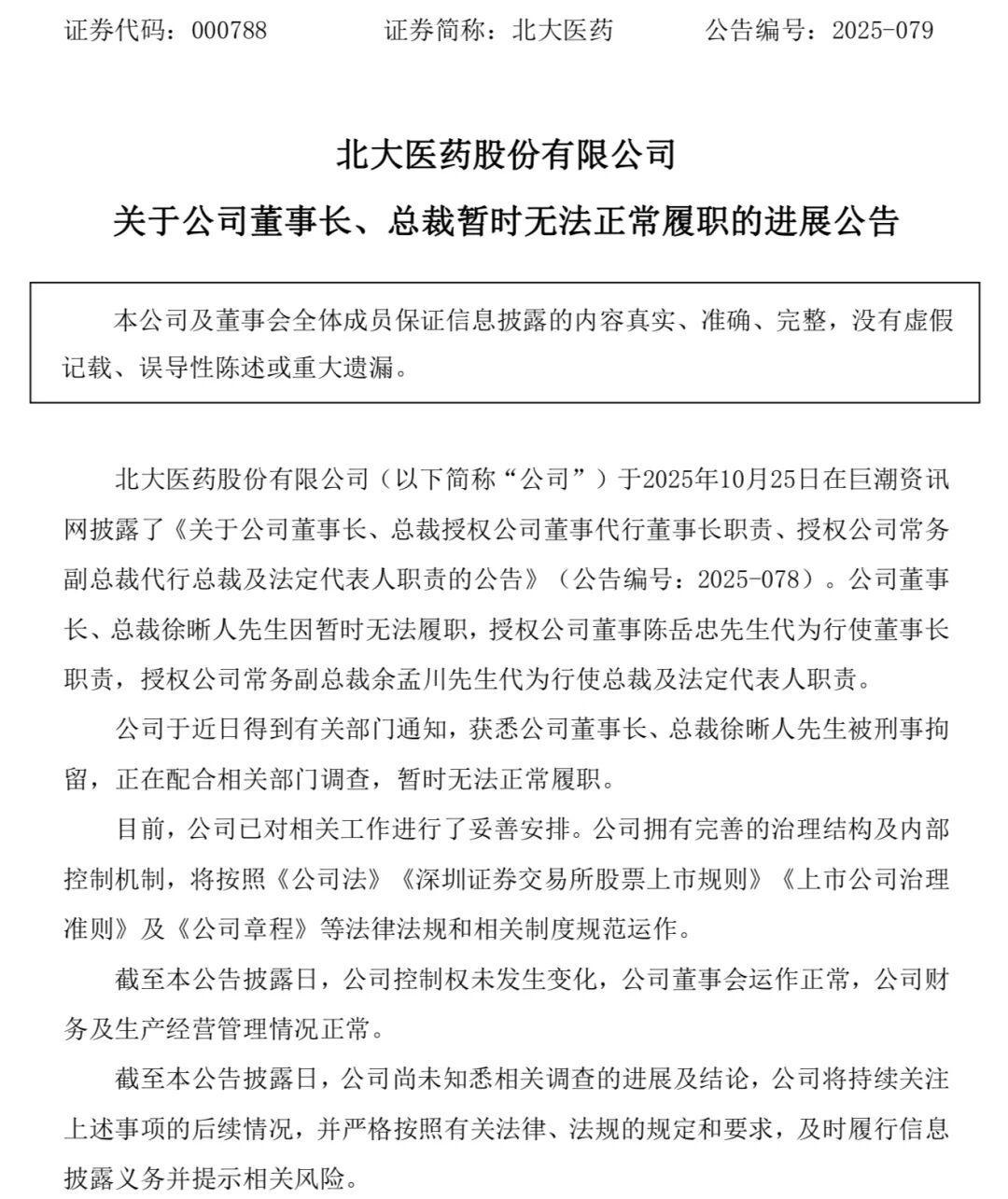 证券代码：000788　　证券简称：北大医药　　公告编号：2025-079

北大医药股份有限公司

关于公司董事长、总裁暂时无法正常履职的进展公告

本公司及董事会全体成员保证信息披露的内容真实、准确、完整，没有虚假记载、误导性陈述或重大遗漏。

北大医药股份有限公司（以下简称“公司”）于2025年10月25日在巨潮资讯网披露了《关于公司董事长、总裁授权公司董事代行董事长职责、授权公司常务副总裁代行总裁及法定代表人职责的公告》（公告编号：2025-078）。公司董事长、总裁徐晰人先生因暂时无法履职，授权公司董事陈岳忠先生代为行使董事长职责，授权公司常务副总裁余孟川先生代为行使总裁及法定代表人职责。

公司于近日得到有关部门通知，获悉公司董事长、总裁徐晰人先生被刑事拘留，正在配合相关部门调查，暂时无法正常履职。

目前，公司已对相关工作进行了妥善安排。公司拥有完善的治理结构及内部控制机制，将按照《公司法》《深圳证券交易所股票上市规则》《上市公司治理准则》及《公司章程》等法律法规和相关制度规范运作。

截至本公告披露日，公司控制权未发生变化，公司董事会运作正常，公司财务及生产经营管理情况正常。

截至本公告披露日，公司尚未知悉相关调查的进展及结论，公司将持续关注上述事项的后续情况，并严格按照有关法律、法规的规定和要求，及时履行信息披露义务并提示相关风险。